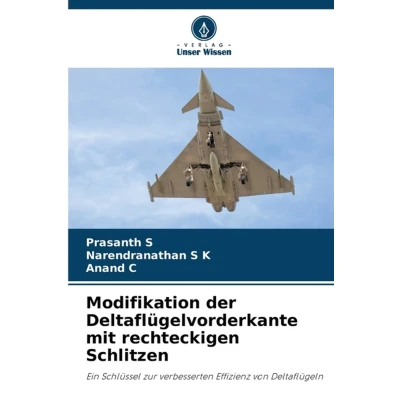 - VERLAG -
Unser Wissen

Prasanth S
Narendranathan S K
Anand C

Modifikation der Deltaflügelvorderkante mit rechteckigen Schlitzen

Ein Schlüssel zur verbesserten Effizienz von Deltaflügeln